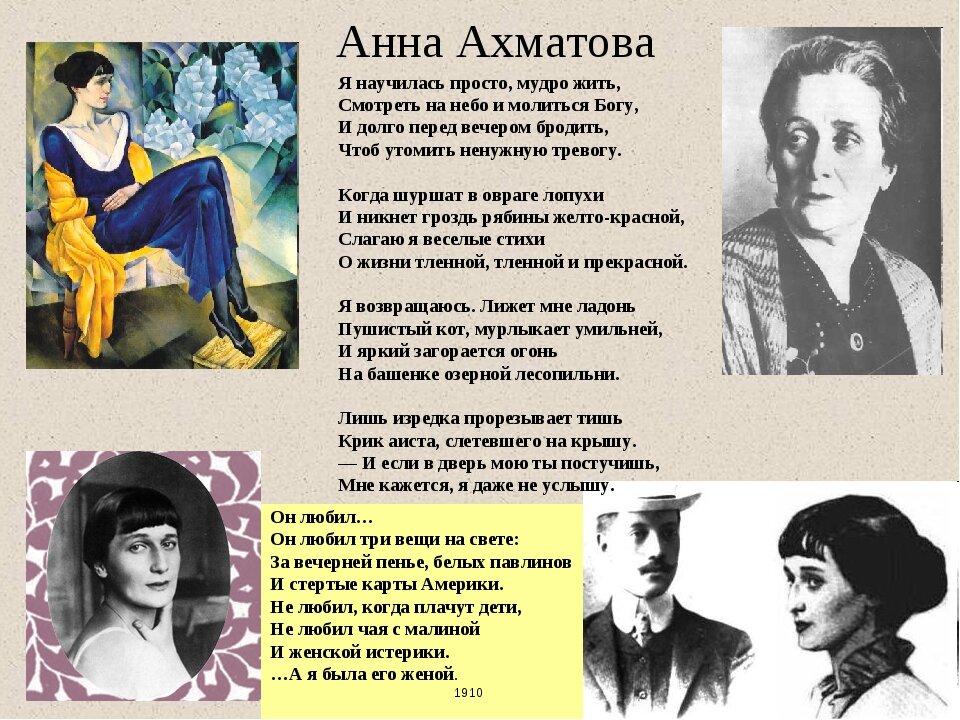 Анна Ахматова

Я научилась просто, мудро жить,
Смотреть на небо и молиться Богу,
И долго перед вечером бродить,
Чтоб утомить ненужную тревогу.

Когда шуршат в овраге лопухи
И никнет гроздь рябины желто-красной,
Слагаю я веселые стихи
О жизни тленной, тленной и прекрасной.

Я возвращаюсь. Лижет мне ладонь
Пушистый кот, мурлыкает умильней,
И яркий загорается огонь
На башенке озерной лесопильни.

Лишь изредка прорезывает тишь
Крик аиста, слетевшего на крышу.
— И если в дверь мою ты постучишь,
Мне кажется, я даже не услышу.

Он любил…
Он любил три вещи на свете:
За вечерней пенье, белых павлинов
И стертые карты Америки.
Не любил, когда плачут дети,
Не любил чая с малиной
И женской истерики.
…А я была его женой.
1910